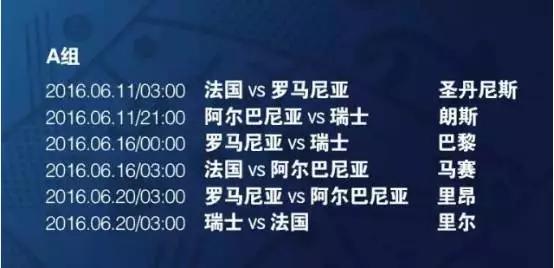 A组

| | | |
|---|---|---|
| 2016.06.11/03:00 | 法国 vs 罗马尼亚 | 圣丹尼斯 |
| 2016.06.11/21:00 | 阿尔巴尼亚 vs 瑞士 | 朗斯 |
| 2016.06.16/00:00 | 罗马尼亚 vs 瑞士 | 巴黎 |
| 2016.06.16/03:00 | 法国 vs 阿尔巴尼亚 | 马赛 |
| 2016.06.20/03:00 | 罗马尼亚 vs 阿尔巴尼亚 | 里昂 |
| 2016.06.20/03:00 | 瑞士 vs 法国 | 里尔 |